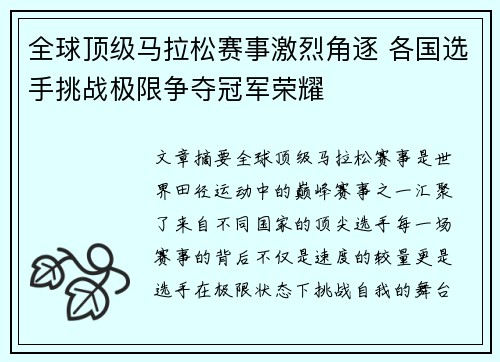 全球顶级马拉松赛事激烈角逐 各国选手挑战极限争夺冠军荣耀

文章摘要全球顶级马拉松赛事是世界田径运动中的巅峰赛事之一汇聚了来自不同国家的顶尖选手每一场赛事的背后不仅是速度的较量更是选手在极限状态下挑战自我的舞台